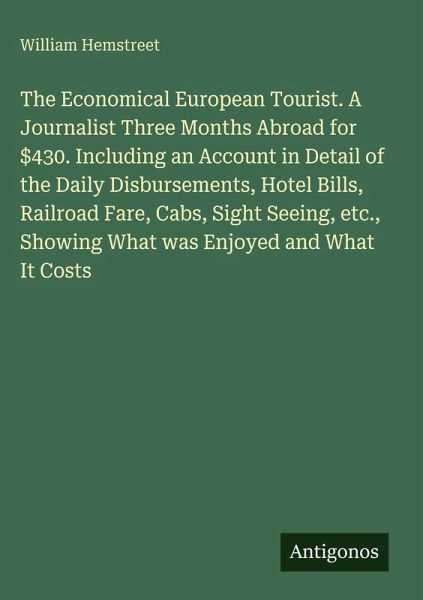 William Hemstreet

The Economical European Tourist. A Journalist Three Months Abroad for \$430. Including an Account in Detail of the Daily Disbursements, Hotel Bills, Railroad Fare, Cabs, Sight Seeing, etc., Showing What was Enjoyed and What It Costs

Antigonos